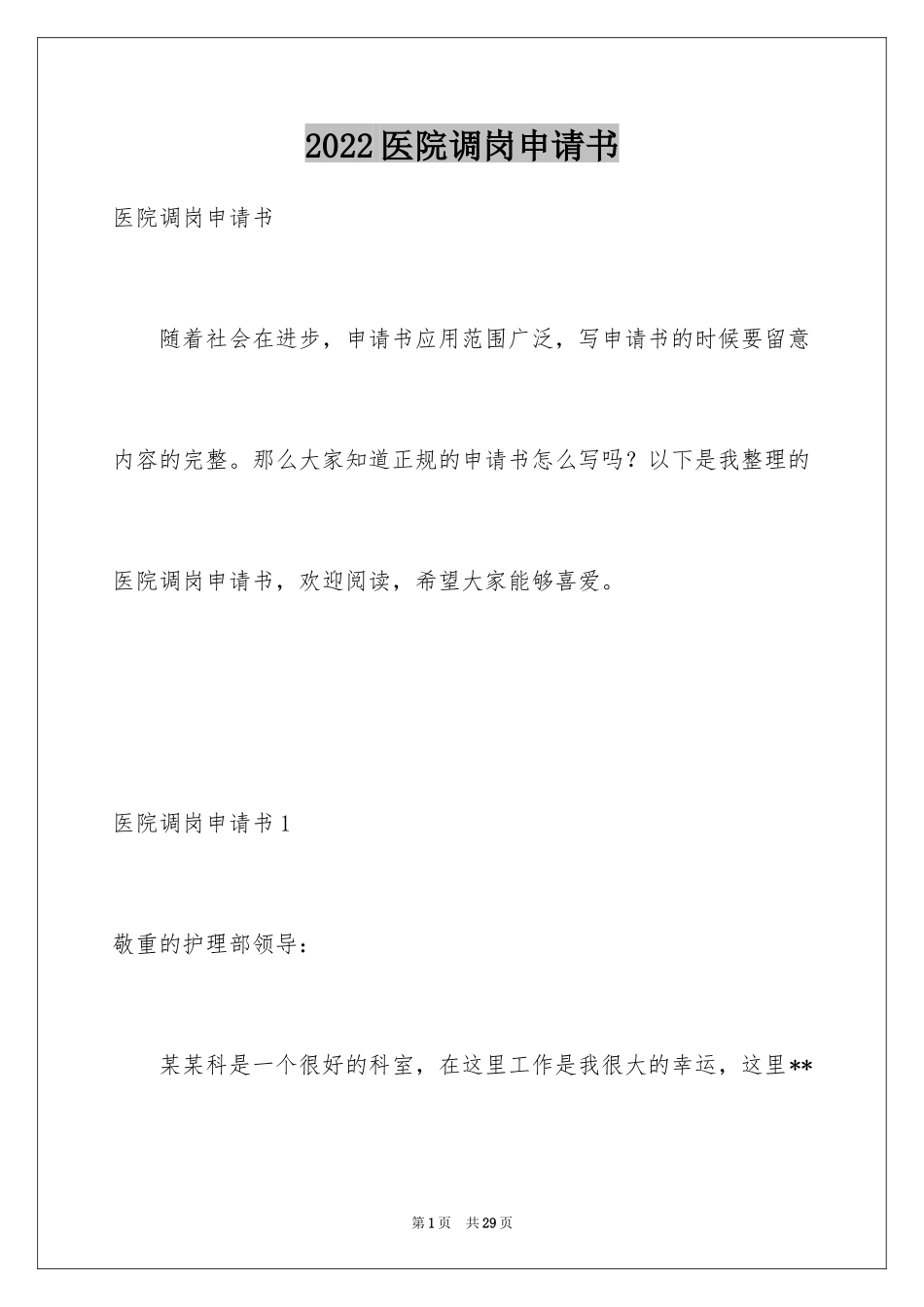 2022医院调岗申请书

医院调岗申请书

随着社会在进步，申请书应用范围广泛，写申请书的时候要留意内容的完整。那么大家知道正规的申请书怎么写吗？以下是我整理的医院调岗申请书，欢迎阅读，希望大家能够喜爱。

医院调岗申请书1

敬重的护理部领导：

某某科是一个很好的科室，在这里工作是我很大的幸运，这里**

第1页 共29页